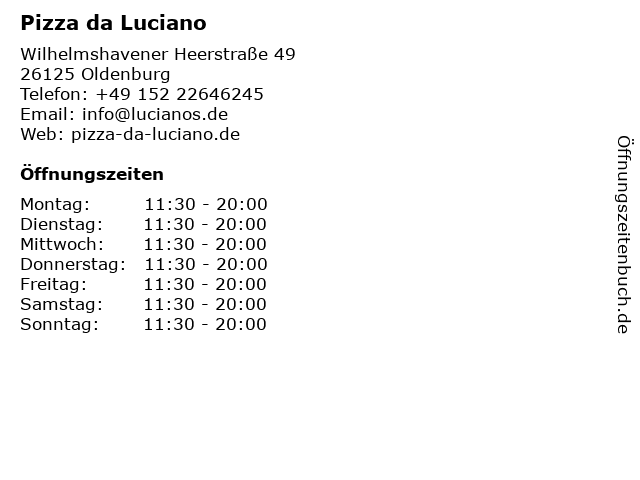 Pizza da Luciano

Wilhelmshavener Heerstraße 49
26125 Oldenburg
Telefon: +49 152 22646245
Email: info@lucianos.de
Web: pizza-da-luciano.de

Öffnungszeiten

Montag: 11:30 - 20:00
Dienstag: 11:30 - 20:00
Mittwoch: 11:30 - 20:00
Donnerstag: 11:30 - 20:00
Freitag: 11:30 - 20:00
Samstag: 11:30 - 20:00
Sonntag: 11:30 - 20:00

Öffnungszeitenbuch.de